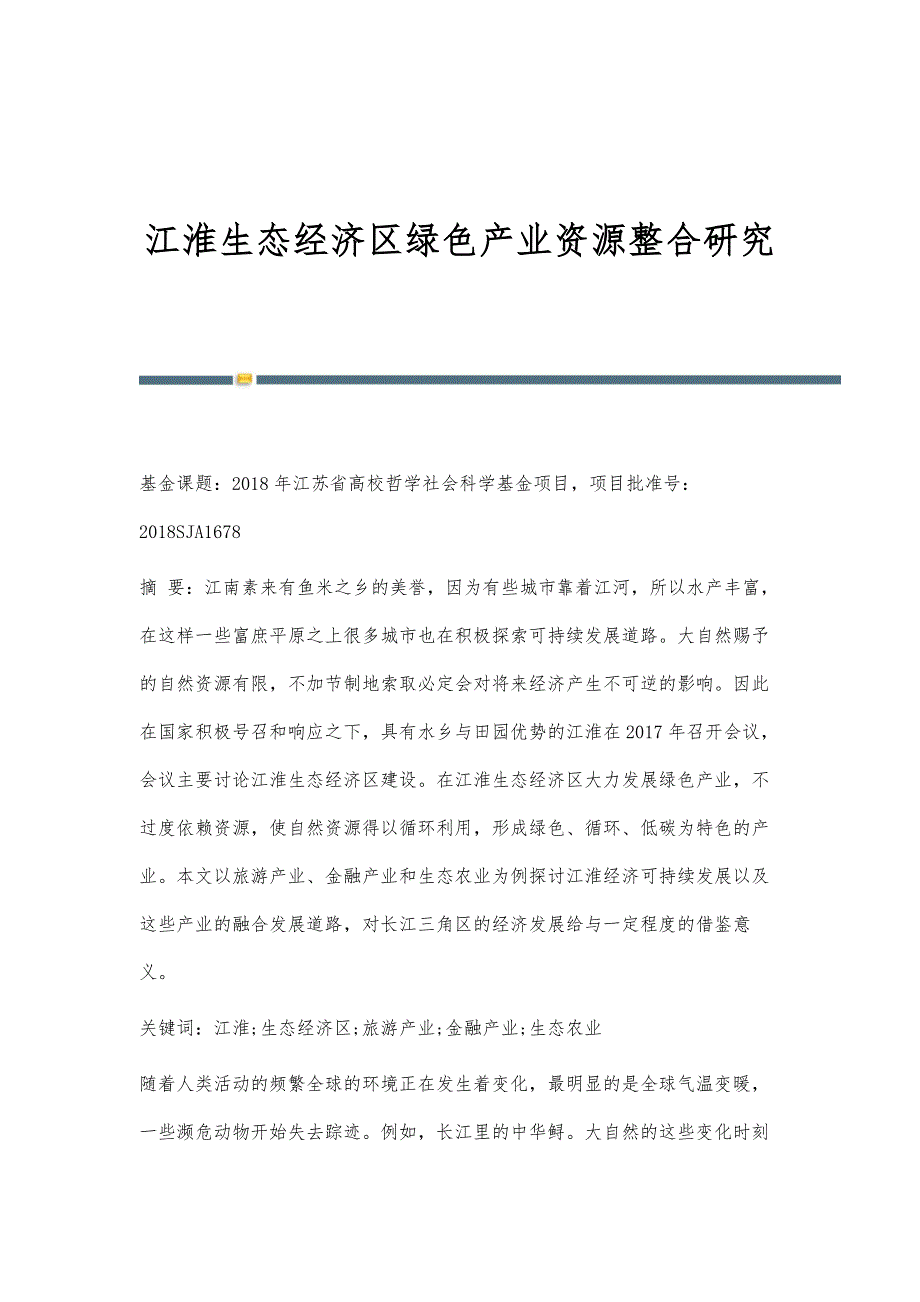 江淮生态经济区绿色产业资源整合研究

基金课题：2018年江苏省高校哲学社会科学基金项目，项目批准号：2018SJA1678

摘 要：江南素来有鱼米之乡的美誉，因为有些城市靠着江河，所以水产丰富，在这样一些富庶平原之上很多城市也在积极探索可持续发展道路。大自然赐予的自然资源有限，不加节制地索取必定会对将来经济产生不可逆的影响。因此在国家积极号召和响应之下，具有水乡与田园优势的江淮在2017年召开会议，会议主要讨论江淮生态经济区建设。在江淮生态经济区大力发展绿色产业，不过度依赖资源，使自然资源得以循环利用，形成绿色、循环、低碳为特色的产业。本文以旅游产业、金融产业和生态农业为例探讨江淮经济可持续发展以及这些产业的融合发展道路，对长江三角区的经济发展给与一定程度的借鉴意义。

关键词：江淮;生态经济区;旅游产业;金融产业;生态农业

随着人类活动的频繁全球的环境正在发生着变化，最明显的是全球气温变暖，一些濒危动物开始失去踪迹。例如，长江里的中华鲟。大自然的这些变化时刻